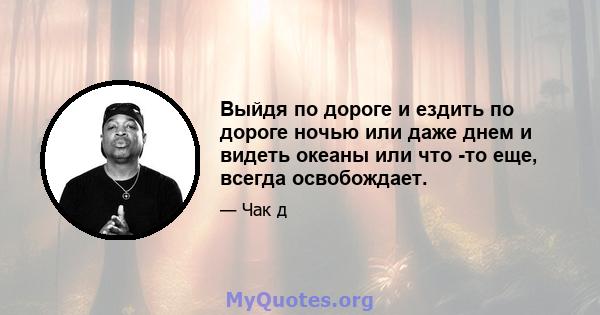 Выйдя по дороге и ездить по дороге ночью или даже днем и видеть океаны или что -то еще, всегда освобождает.

— Чак д

MyQuotes.org